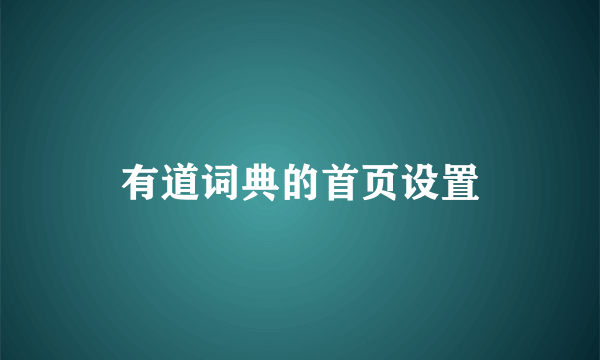 有道词典的首页设置